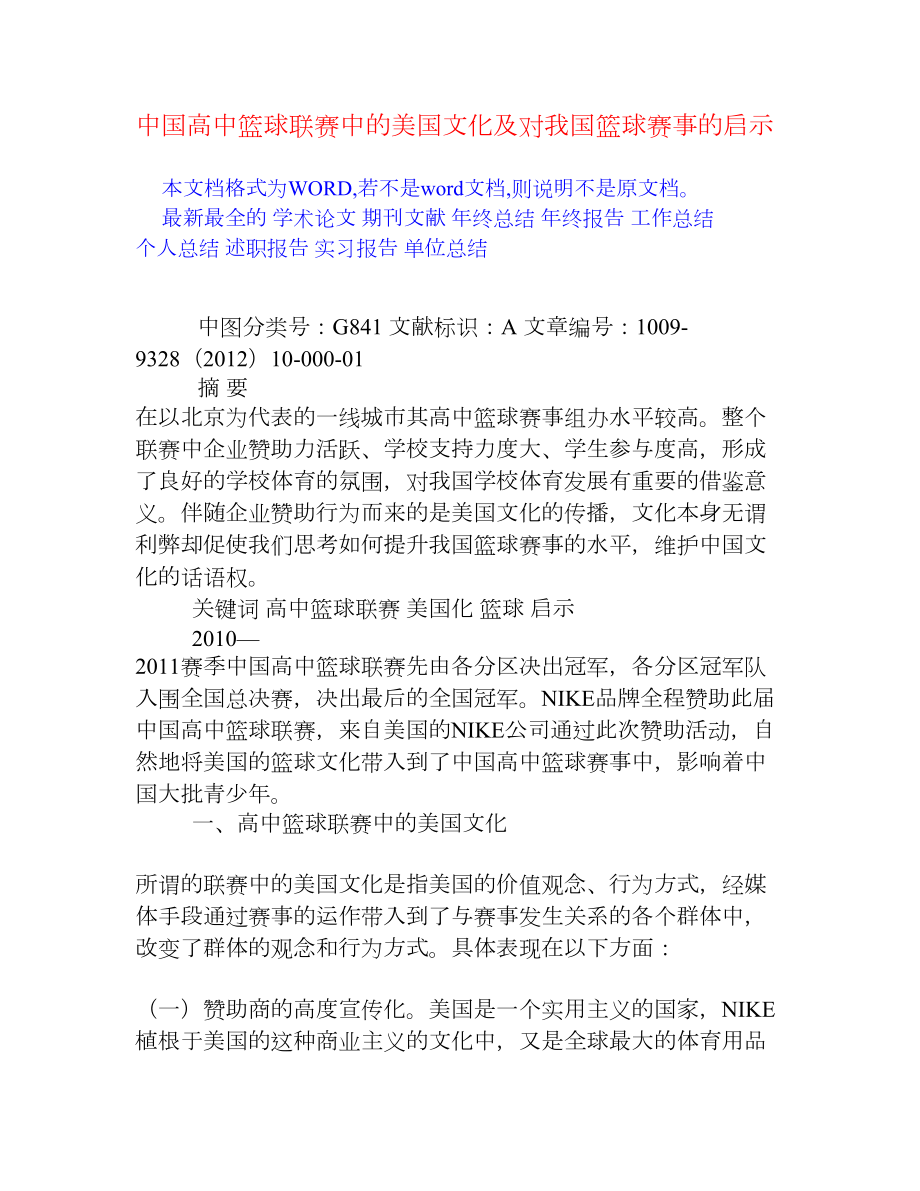 中国高中篮球联赛中的美国文化及对我国篮球赛事的启示

本文档格式为WORD,若不是word文档,则说明不是原文档。

最新最全的 学术论文 期刊文献 年终总结 年终报告 工作总结 个人总结 述职报告 实习报告 单位总结

中图分类号：G841 文献标识：A 文章编号：1009-9328（2012）10-000-01

摘 要

在以北京为代表的一线城市其高中篮球赛事组办水平较高。整个联赛中企业赞助力活跃、学校支持力度大、学生参与度高，形成了良好的学校体育的氛围，对我国学校体育发展有重要的借鉴意义。伴随企业赞助行为而来的是美国文化的传播，文化本身无谓利弊却促使我们思考如何提升我国篮球赛事的水平，维护中国文化的话语权。

关键词 高中篮球联赛 美国化 篮球 启示

2010—2011赛季中国高中篮球联赛先由各分区决出冠军，各分区冠军队入围全国总决赛，决出最后的全国冠军。NIKE品牌全程赞助此届中国高中篮球联赛，来自美国的NIKE公司通过此次赞助活动，自然地将美国的篮球文化带入到了中国高中篮球赛事中，影响着中国大批青少年。

一、高中篮球联赛中的美国文化

所谓的联赛中的美国文化是指美国的价值观念、行为方式，经媒体手段通过赛事的运作带入到了与赛事发生关系的各个群体中，改变了群体的观念和行为方式。具体表现在以下方面：

（一）赞助商的高度宣传化。美国是一个实用主义的国家，NIKE植根于美国的这种商业主义的文化中，又是全球最大的体育用品